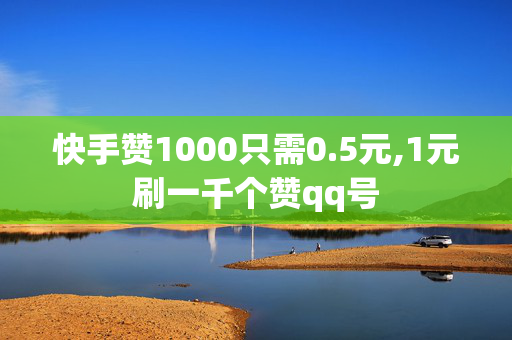 快手赞1000只需0.5元,1元刷一千个赞qq号